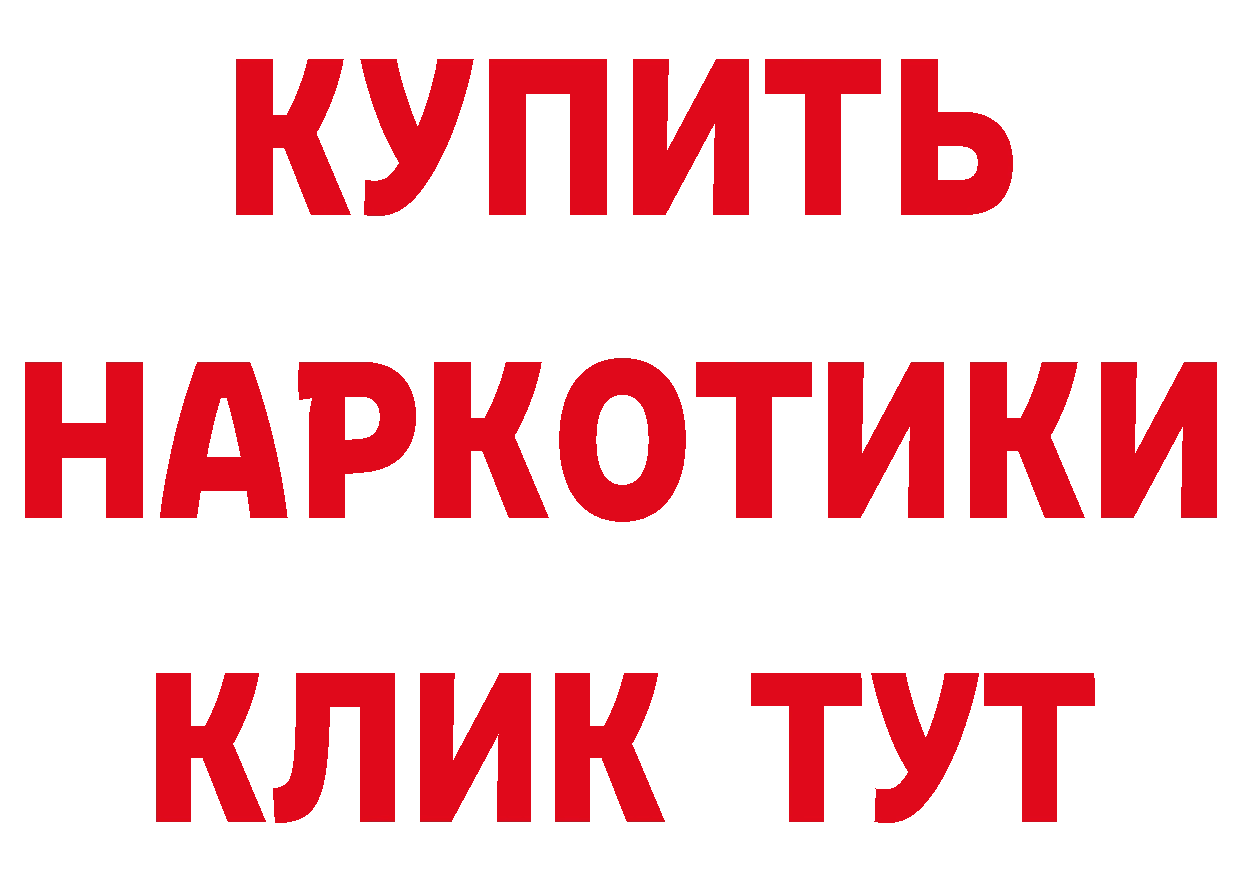 КУПИТЬ НАРКОТИКИ КЛИК ТУТ